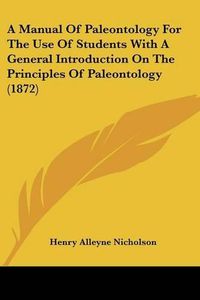 A Manual Of Paleontology For The Use Of Students With A General Introduction On The Principles Of Paleontology (1872)

Henry Alleyne Nicholson